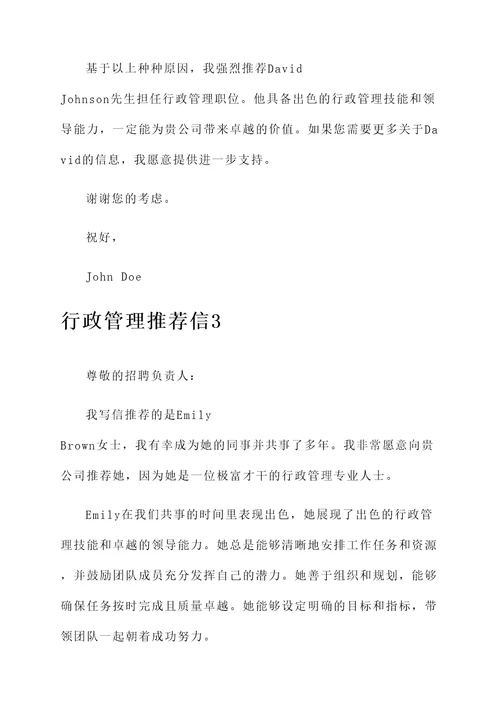 基于以上种种原因，我强烈推荐David Johnson先生担任行政管理职位。他具备出色的行政管理技能和领导能力，一定能为贵公司带来卓越的价值。如果您需要更多关于David的信息，我愿意提供进一步支持。

谢谢您的考虑。

祝好，

John Doe

行政管理推荐信3

尊敬的招聘负责人：

我写信推荐的是Emily Brown女士，我有幸成为她的同事并共事了多年。我非常愿意向贵公司推荐她，因为她是一位极富才干的行政管理专业人士。

Emily在我们共事的时间里表现出色，她展现了出色的行政管理技能和卓越的领导能力。她总是能够清晰地安排工作任务和资源，并鼓励团队成员充分发挥自己的潜力。她善于组织和规划，能够确保任务按时完成且质量卓越。她能够设定明确的目标和指标，带领团队一起朝着成功努力。